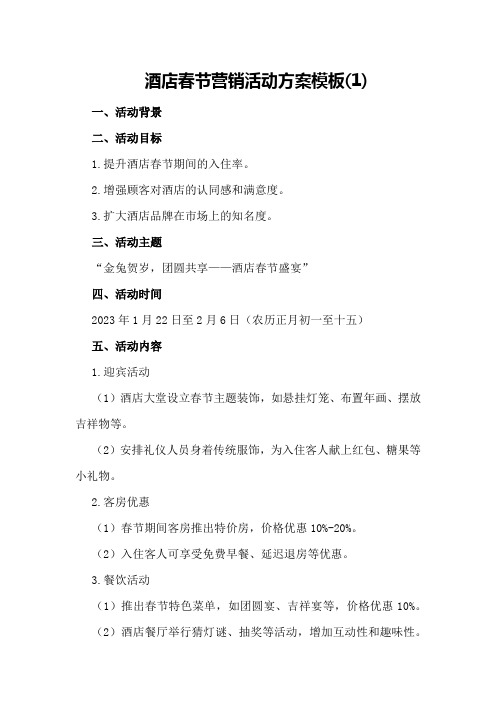 酒店春节营销活动方案模板(1)

一、活动背景

二、活动目标

1.提升酒店春节期间的入住率。

2.增强顾客对酒店的认同感和满意度。

3.扩大酒店品牌在市场上的知名度。

三、活动主题

“金兔贺岁，团圆共享——酒店春节盛宴”

四、活动时间

2023年1月22日至2月6日（农历正月初一至十五）

五、活动内容

1.迎宾活动

（1）酒店大堂设立春节主题装饰，如悬挂灯笼、布置年画、摆放吉祥物等。

（2）安排礼仪人员身着传统服饰，为入住客人献上红包、糖果等小礼物。

2.客房优惠

（1）春节期间客房推出特价房，价格优惠10%-20%。

（2）入住客人可享受免费早餐、延迟退房等优惠。

3.餐饮活动

（1）推出春节特色菜单，如团圆宴、吉祥宴等，价格优惠10%。

（2）酒店餐厅举行猜灯谜、抽奖等活动，增加互动性和趣味性。